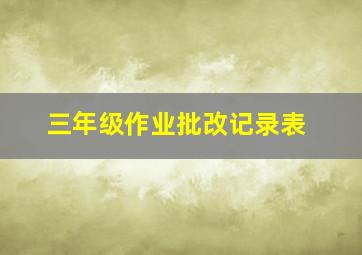 三年级作业批改记录表